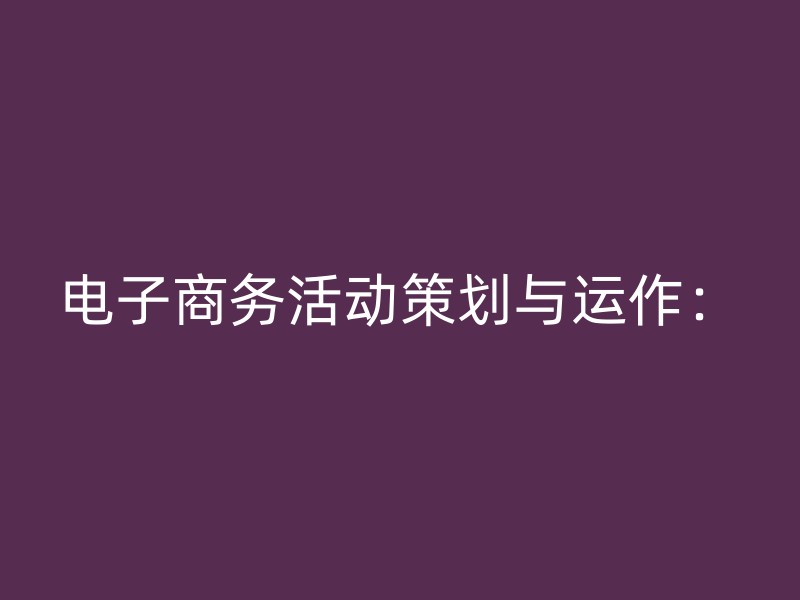 电子商务活动策划与运作：